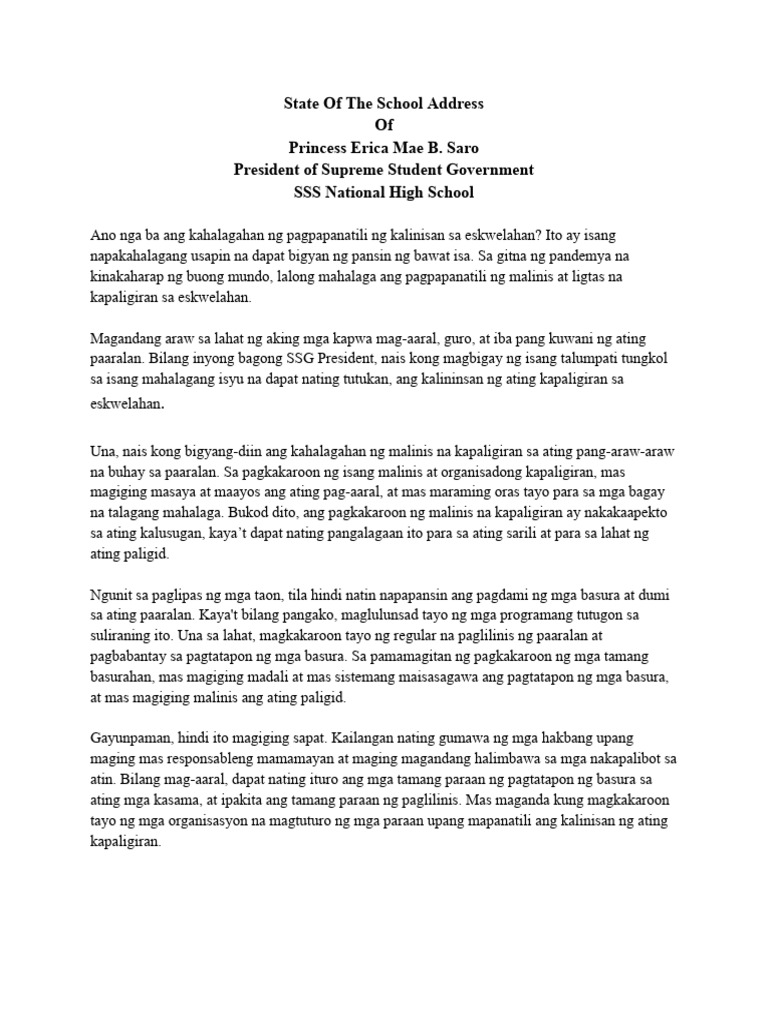 State Of The School Address
Of
Princess Erica Mae B. Saro
President of Supreme Student Government
SSS National High School

Ano nga ba ang kahalagahan ng pagpapanatili ng kalinisan sa eskwelahan? Ito ay isang napakahalagang usapin na dapat bigyan ng pansin ng bawat isa. Sa gitna ng pandemya na kinakaharap ng buong mundo, lalong mahalaga ang pagpapanatili ng malinis at ligtas na kapaligiran sa eskwelahan.

Magandang araw sa lahat ng aking mga kapwa mag-aaral, guro, at iba pang kuwani ng ating paaralan. Bilang inyong bagong SSG President, nais kong magbigay ng isang talumpati tungkol sa isang mahalagang isyu na dapat nating tutukan, ang kalininsan ng ating kapaligiran sa eskwelahan.

Una, nais kong bigyang-diin ang kahalagahan ng malinis na kapaligiran sa ating pang-araw-araw na buhay sa paaralan. Sa pagkakaroon ng isang malinis at organisadong kapaligiran, mas magiging masaya at maayos ang ating pag-aaral, at mas maraming oras tayo para sa mga bagay na talagang mahalaga. Bukod dito, ang pagkakaroon ng malinis na kapaligiran ay nakakaapekto sa ating kalusugan, kaya't dapat nating pangalagaan ito para sa ating sarili at para sa lahat ng ating paligid.

Ngunit sa paglipas ng mga taon, tila hindi natin napapansin ang pagdami ng mga basura at dumi sa ating paaralan. Kaya't bilang pangako, maglulunsad tayo ng mga programang tutugon sa suliraning ito. Una sa lahat, magkakaroon tayo ng regular na paglilinis ng paaralan at pagbabantay sa pagtatapon ng mga basura. Sa pamamagitan ng pagkakaroon ng mga tamang basurahan, mas magiging madali at mas sistemang maisasagawa ang pagtatapon ng mga basura, at mas magiging malinis ang ating paligid.

Gayunpaman, hindi ito magiging sapat. Kailangan nating gumawa ng mga hakbang upang maging mas responsableng mamamayan at maging magandang halimbawa sa mga nakapalibot sa atin. Bilang mag-aaral, dapat nating ituro ang mga tamang paraan ng pagtatapon ng basura sa ating mga kasama, at ipakita ang tamang paraan ng paglilinis. Mas maganda kung magkakaroon tayo ng mga organisasyon na magtuturo ng mga paraan upang mapanatili ang kalinisan ng ating kapaligiran.